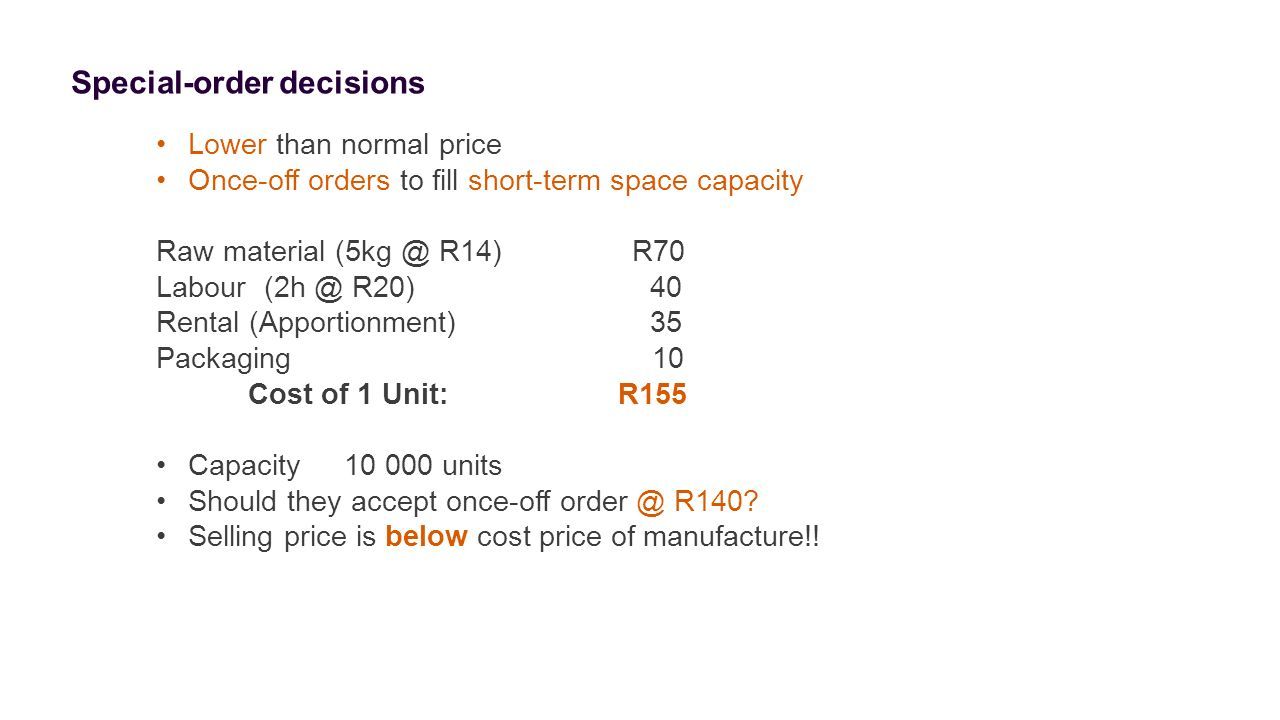 Special-order decisions

• Lower than normal price
• Once-off orders to fill short-term space capacity

Raw material (5kg @ R14) R70
Labour (2h @ R20) 40
Rental (Apportionment) 35
Packaging 10
Cost of 1 Unit: R155

• Capacity 10 000 units
• Should they accept once-off order @ R140?
• Selling price is below cost price of manufacture!!